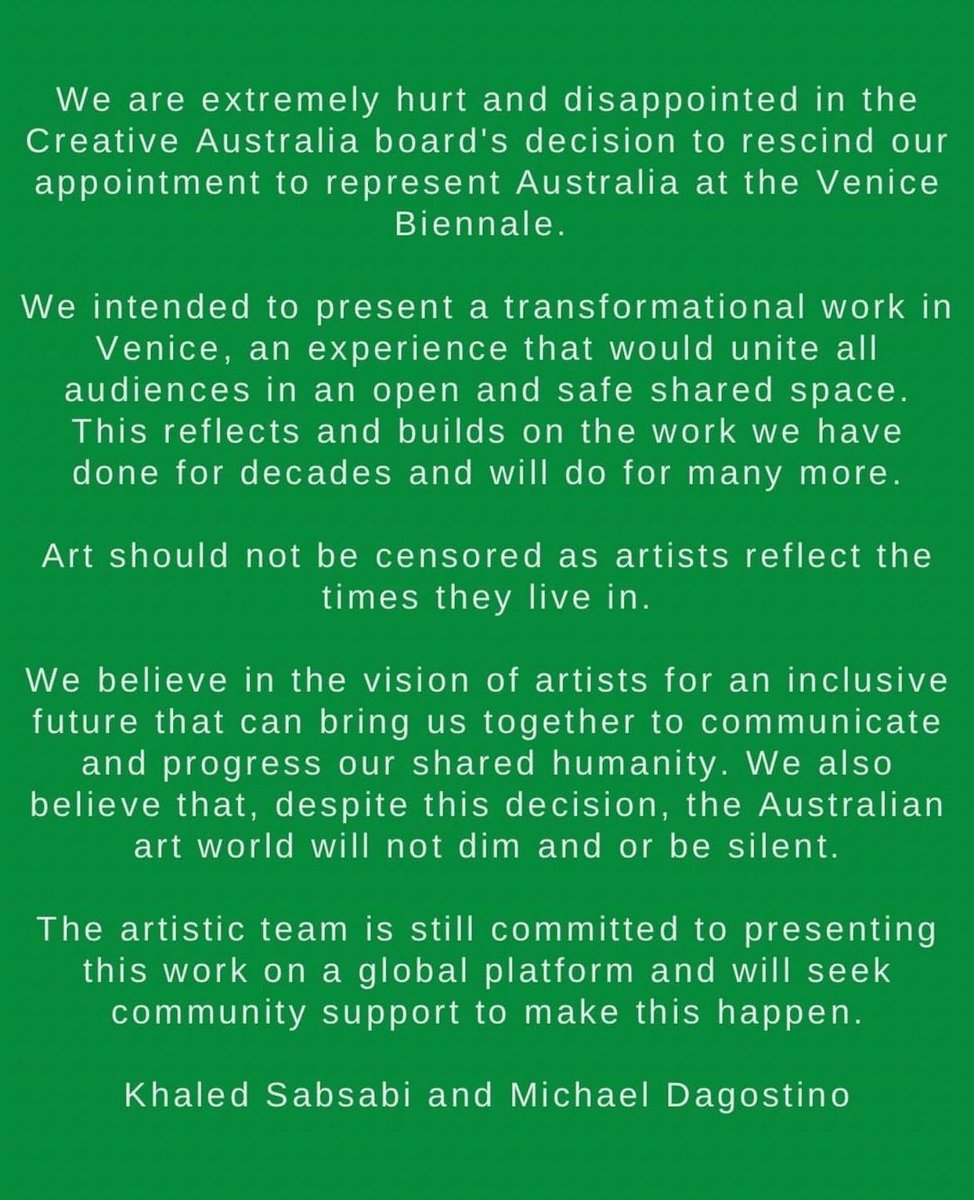 We are extremely hurt and disappointed in the Creative Australia board's decision to rescind our appointment to represent Australia at the Venice Biennale.

We intended to present a transformational work in Venice, an experience that would unite all audiences in an open and safe shared space. This reflects and builds on the work we have done for decades and will do for many more.

Art should not be censored as artists reflect the times they live in.

We believe in the vision of artists for an inclusive future that can bring us together to communicate and progress our shared humanity. We also believe that, despite this decision, the Australian art world will not dim and or be silent.

The artistic team is still committed to presenting this work on a global platform and will seek community support to make this happen.

Khaled Sabsabi and Michael Dagostino